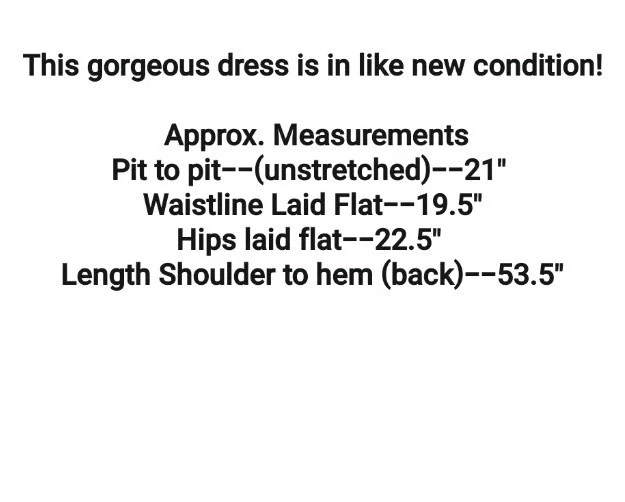 This gorgeous dress is in like new condition!

Approx. Measurements
Pit to pit--(unstretched)--21"
Waistline Laid Flat--19.5"
Hips laid flat--22.5"
Length Shoulder to hem (back)--53.5"